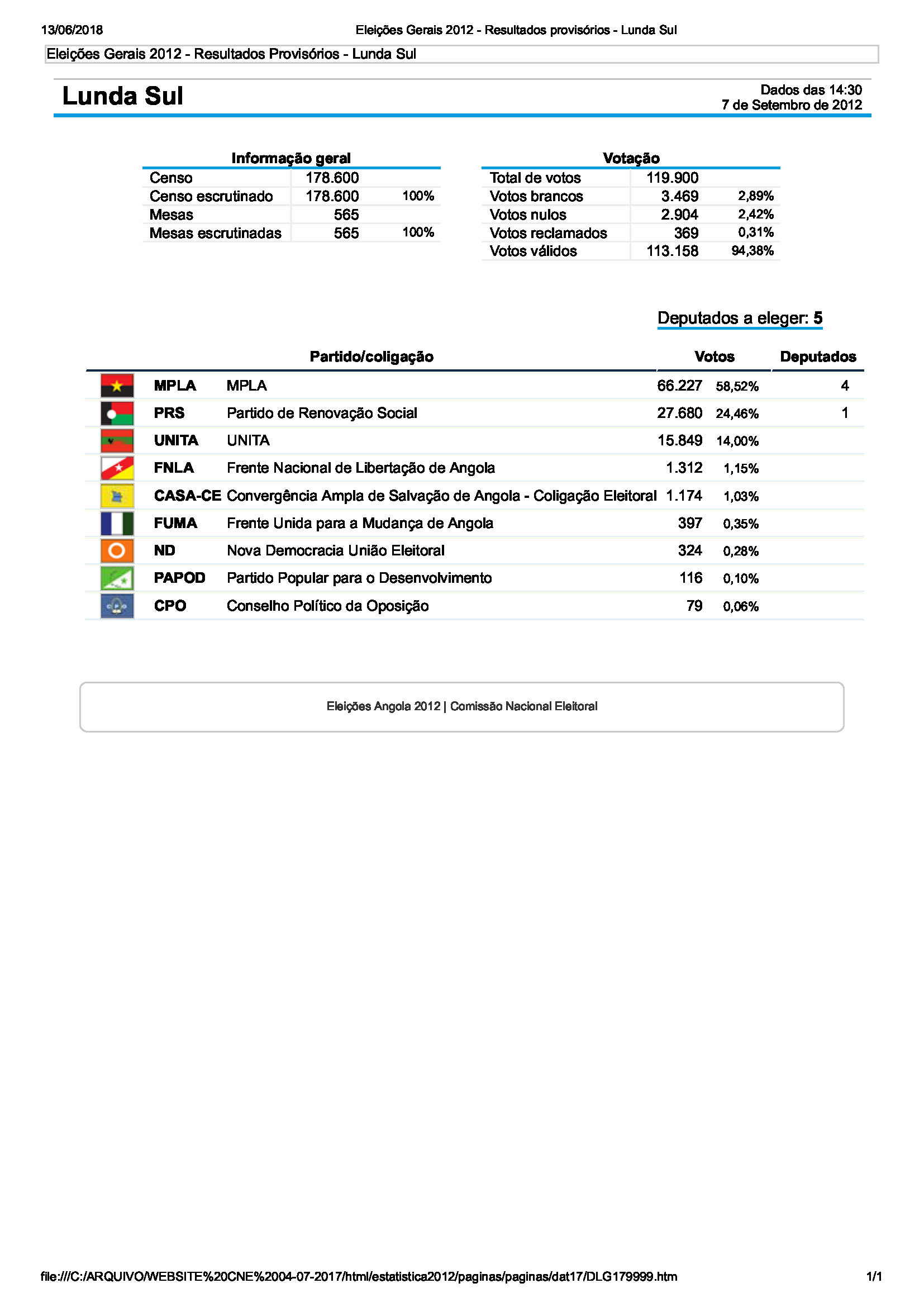 13/06/2018 Eleições Gerais 2012 - Resultados provisórios - Lunda Sul

Eleições Gerais 2012 - Resultados Provisórios - Lunda Sul

Lunda Sul

Dados das 14:30
7 de Setembro de 2012

Informação geral

| Censo | 178.600 | |
|---|---|---|
| Censo escrutinado | 178.600 | 100% |
| Mesas | 565 | |
| Mesas escrutinadas | 565 | 100% |

Votação

| Total de votos | 119.900 | |
|---|---|---|
| Votos brancos | 3.469 | 2,89% |
| Votos nulos | 2.904 | 2,42% |
| Votos reclamados | 369 | 0,31% |
| Votos válidos | 113.158 | 94,38% |

Deputados a eleger: 5

| Partido/coligação | | Votos | | Deputados |
|---|---|---|---|---|
| MPLA | MPLA | 66.227 | 58,52% | 4 |
| PRS | Partido de Renovação Social | 27.680 | 24,46% | 1 |
| UNITA | UNITA | 15.849 | 14,00% | |
| FNLA | Frente Nacional de Libertação de Angola | 1.312 | 1,15% | |
| CASA-CE | Convergência Ampla de Salvação de Angola - Coligação Eleitoral | 1.174 | 1,03% | |
| FUMA | Frente Unida para a Mudança de Angola | 397 | 0,35% | |
| ND | Nova Democracia União Eleitoral | 324 | 0,28% | |
| PAPOD | Partido Popular para o Desenvolvimento | 116 | 0,10% | |
| CPO | Conselho Político da Oposição | 79 | 0,06% | |

Eleições Angola 2012 | Comissão Nacional Eleitoral

file:///C:/ARQUIVO/WEBSITE%20CNE%2004-07-2017/html/estatistica2012/paginas/paginas/dat17/DLG179999.htm 1/1